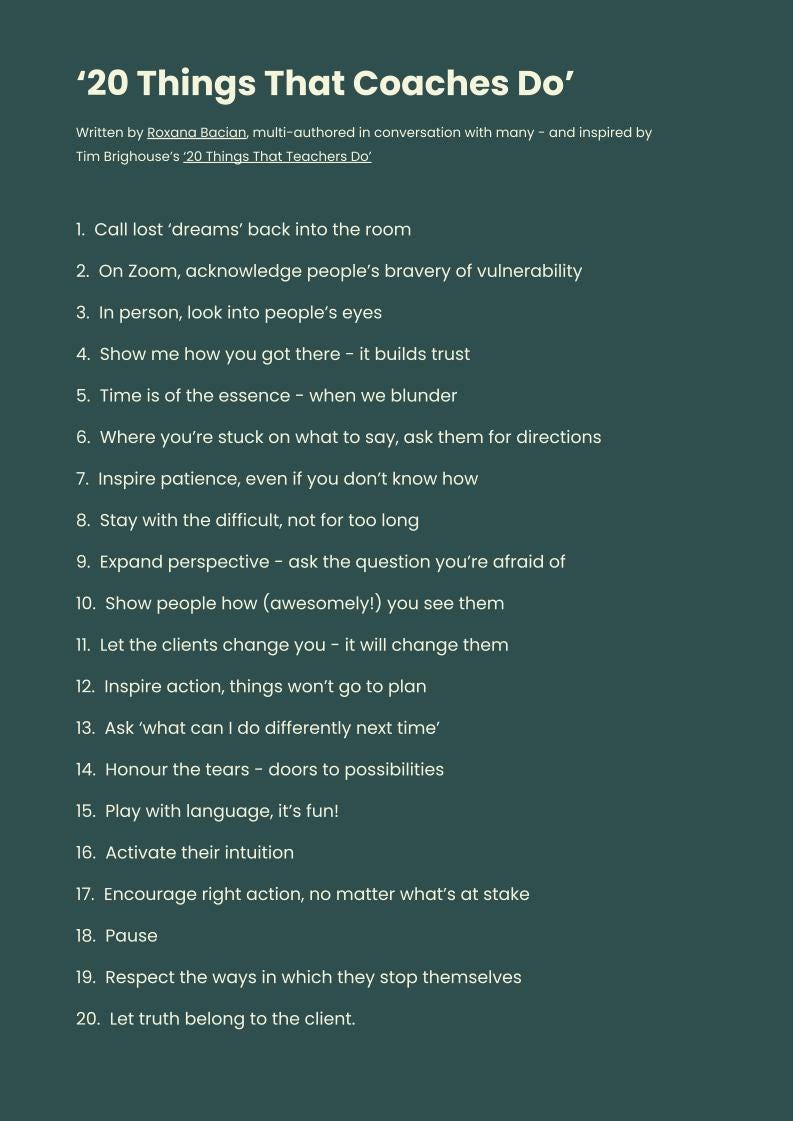 ‘20 Things That Coaches Do’

Written by Roxana Bacian, multi-authored in conversation with many - and inspired by Tim Brighouse’s ‘20 Things That Teachers Do’

1. Call lost ‘dreams’ back into the room

2. On Zoom, acknowledge people’s bravery of vulnerability

3. In person, look into people’s eyes

4. Show me how you got there - it builds trust

5. Time is of the essence - when we blunder

6. Where you’re stuck on what to say, ask them for directions

7. Inspire patience, even if you don’t know how

8. Stay with the difficult, not for too long

9. Expand perspective - ask the question you’re afraid of

10. Show people how (awesomely!) you see them

11. Let the clients change you - it will change them

12. Inspire action, things won’t go to plan

13. Ask ‘what can I do differently next time’

14. Honour the tears - doors to possibilities

15. Play with language, it’s fun!

16. Activate their intuition

17. Encourage right action, no matter what’s at stake

18. Pause

19. Respect the ways in which they stop themselves

20. Let truth belong to the client.